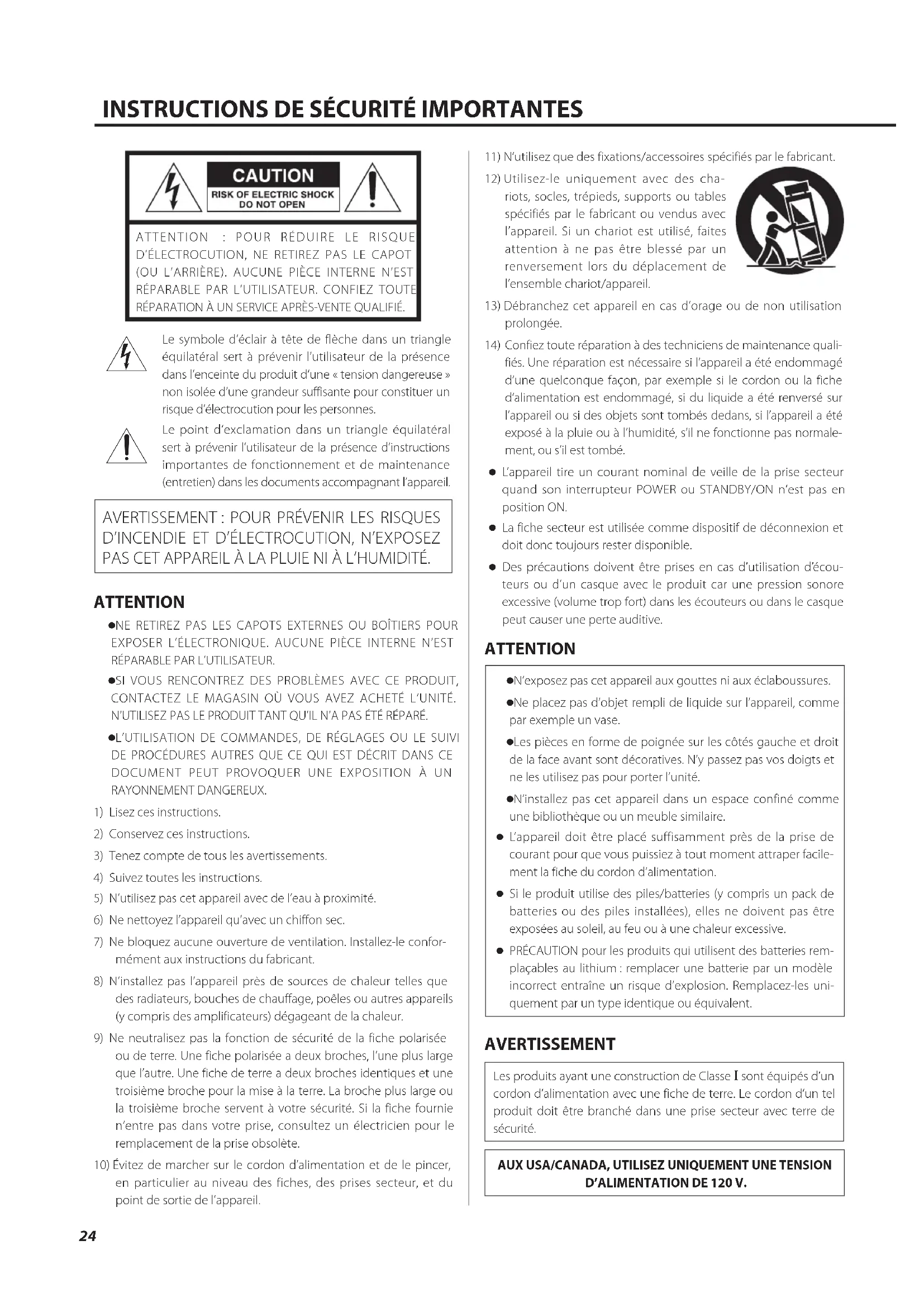 INSTRUCTIONS DE SÉCURITÉ IMPORTANTES

CAUTION
RISK OF ELECTRIC SHOCK
DO NOT OPEN

ATTENTION : POUR RÉDUIRE LE RISQUE D'ÉLECTROCUTION, NE RETIREZ PAS LE CAPOT (OU L'ARRIÈRE). AUCUNE PIÈCE INTERNE N'EST RÉPARABLE PAR L'UTILISATEUR. CONFIEZ TOUTE RÉPARATION À UN SERVICE APRÈS-VENTE QUALIFIÉ.

Le symbole d'éclair à tête de flèche dans un triangle équilatéral sert à prévenir l'utilisateur de la présence dans l'enceinte du produit d'une « tension dangereuse » non isolée d'une grandeur suffisante pour constituer un risque d'électrocution pour les personnes.

Le point d'exclamation dans un triangle équilatéral sert à prévenir l'utilisateur de la présence d'instructions importantes de fonctionnement et de maintenance (entretien) dans les documents accompagnant l'appareil.

AVERTISSEMENT : POUR PRÉVENIR LES RISQUES D'INCENDIE ET D'ÉLECTROCUTION, N'EXPOSEZ PAS CET APPAREIL À LA PLUIE NI À L'HUMIDITÉ.

ATTENTION

●NE RETIREZ PAS LES CAPOTS EXTERNES OU BOÎTIERS POUR EXPOSER L'ÉLECTRONIQUE. AUCUNE PIÈCE INTERNE N'EST RÉPARABLE PAR L'UTILISATEUR.

●SI VOUS RENCONTREZ DES PROBLÈMES AVEC CE PRODUIT, CONTACTEZ LE MAGASIN OÙ VOUS AVEZ ACHETÉ L'UNITÉ. N'UTILISEZ PAS LE PRODUIT TANT QU'IL N'A PAS ÉTÉ RÉPARÉ.

●L'UTILISATION DE COMMANDES, DE RÉGLAGES OU LE SUIVI DE PROCÉDURES AUTRES QUE CE QUI EST DÉCRIT DANS CE DOCUMENT PEUT PROVOQUER UNE EXPOSITION À UN RAYONNEMENT DANGEREUX.

1) Lisez ces instructions.
2) Conservez ces instructions.
3) Tenez compte de tous les avertissements.
4) Suivez toutes les instructions.
5) N'utilisez pas cet appareil avec de l'eau à proximité.
6) Ne nettoyez l'appareil qu'avec un chiffon sec.
7) Ne bloquez aucune ouverture de ventilation. Installez-le conformément aux instructions du fabricant.
8) N'installez pas l'appareil près de sources de chaleur telles que des radiateurs, bouches de chauffage, poêles ou autres appareils (y compris des amplificateurs) dégageant de la chaleur.
9) Ne neutralisez pas la fonction de sécurité de la fiche polarisée ou de terre. Une fiche polarisée a deux broches, l'une plus large que l'autre. Une fiche de terre a deux broches identiques et une troisième broche pour la mise à la terre. La broche plus large ou la troisième broche servent à votre sécurité. Si la fiche fournie n'entre pas dans votre prise, consultez un électricien pour le remplacement de la prise obsolète.
10) Évitez de marcher sur le cordon d'alimentation et de le pincer, en particulier au niveau des fiches, des prises secteur, et du point de sortie de l'appareil.
11) N'utilisez que des fixations/accessoires spécifiés par le fabricant.
12) Utilisez-le uniquement avec des chariots, socles, trépieds, supports ou tables spécifiés par le fabricant ou vendus avec l'appareil. Si un chariot est utilisé, faites attention à ne pas être blessé par un renversement lors du déplacement de l'ensemble chariot/appareil.
13) Débranchez cet appareil en cas d'orage ou de non utilisation prolongée.
14) Confiez toute réparation à des techniciens de maintenance qualifiés. Une réparation est nécessaire si l'appareil a été endommagé d'une quelconque façon, par exemple si le cordon ou la fiche d'alimentation est endommagé, si du liquide a été renversé sur l'appareil ou si des objets sont tombés dedans, si l'appareil a été exposé à la pluie ou à l'humidité, s'il ne fonctionne pas normalement, ou s'il est tombé.

● L'appareil tire un courant nominal de veille de la prise secteur quand son interrupteur POWER ou STANDBY/ON n'est pas en position ON.
● La fiche secteur est utilisée comme dispositif de déconnexion et doit donc toujours rester disponible.
● Des précautions doivent être prises en cas d'utilisation d'écouteurs ou d'un casque avec le produit car une pression sonore excessive (volume trop fort) dans les écouteurs ou dans le casque peut causer une perte auditive.

ATTENTION

●N'exposez pas cet appareil aux gouttes ni aux éclaboussures.
●Ne placez pas d'objet rempli de liquide sur l'appareil, comme par exemple un vase.
●Les pièces en forme de poignée sur les côtés gauche et droit de la face avant sont décoratives. N'y passez pas vos doigts et ne les utilisez pas pour porter l'unité.
●N'installez pas cet appareil dans un espace confiné comme une bibliothèque ou un meuble similaire.
● L'appareil doit être placé suffisamment près de la prise de courant pour que vous puissiez à tout moment attraper facilement la fiche du cordon d'alimentation.
● Si le produit utilise des piles/batteries (y compris un pack de batteries ou des piles installées), elles ne doivent pas être exposées au soleil, au feu ou à une chaleur excessive.
● PRÉCAUTION pour les produits qui utilisent des batteries remplaçables au lithium : remplacer une batterie par un modèle incorrect entraîne un risque d'explosion. Remplacez-les uniquement par un type identique ou équivalent.

AVERTISSEMENT

Les produits ayant une construction de Classe I sont équipés d'un cordon d'alimentation avec une fiche de terre. Le cordon d'un tel produit doit être branché dans une prise secteur avec terre de sécurité.

AUX USA/CANADA, UTILISEZ UNIQUEMENT UNE TENSION D'ALIMENTATION DE 120 V.

24